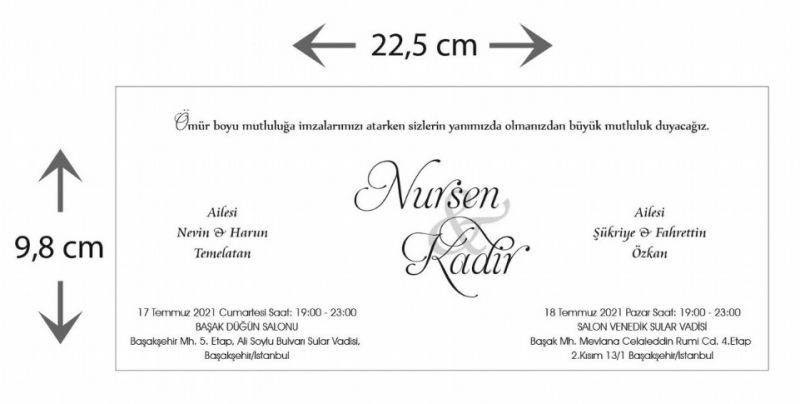 22,5 cm

9,8 cm

Ömür boyu mutluluğa imzalarımızı atarken sizlerin yanımızda olmanızdan büyük mutluluk duyacağız.

Ailesi
Nevin & Harun
Temelatan

Nurşen
&
Kadir

Ailesi
Şükriye & Fahrettin
Özkan

17 Temmuz 2021 Cumartesi Saat: 19:00 - 23:00
BAŞAK DÜĞÜN SALONU
Başakşehir Mh. 5. Etap, Ali Soylu Bulvarı Sular Vadisi,
Başakşehir/İstanbul

18 Temmuz 2021 Pazar Saat: 19:00 - 23:00
SALON VENEDİK SULAR VADİSİ
Başak Mh. Mevlana Celaleddin Rumi Cd. 4.Etap
2.Kısım 13/1 Başakşehir/İstanbul